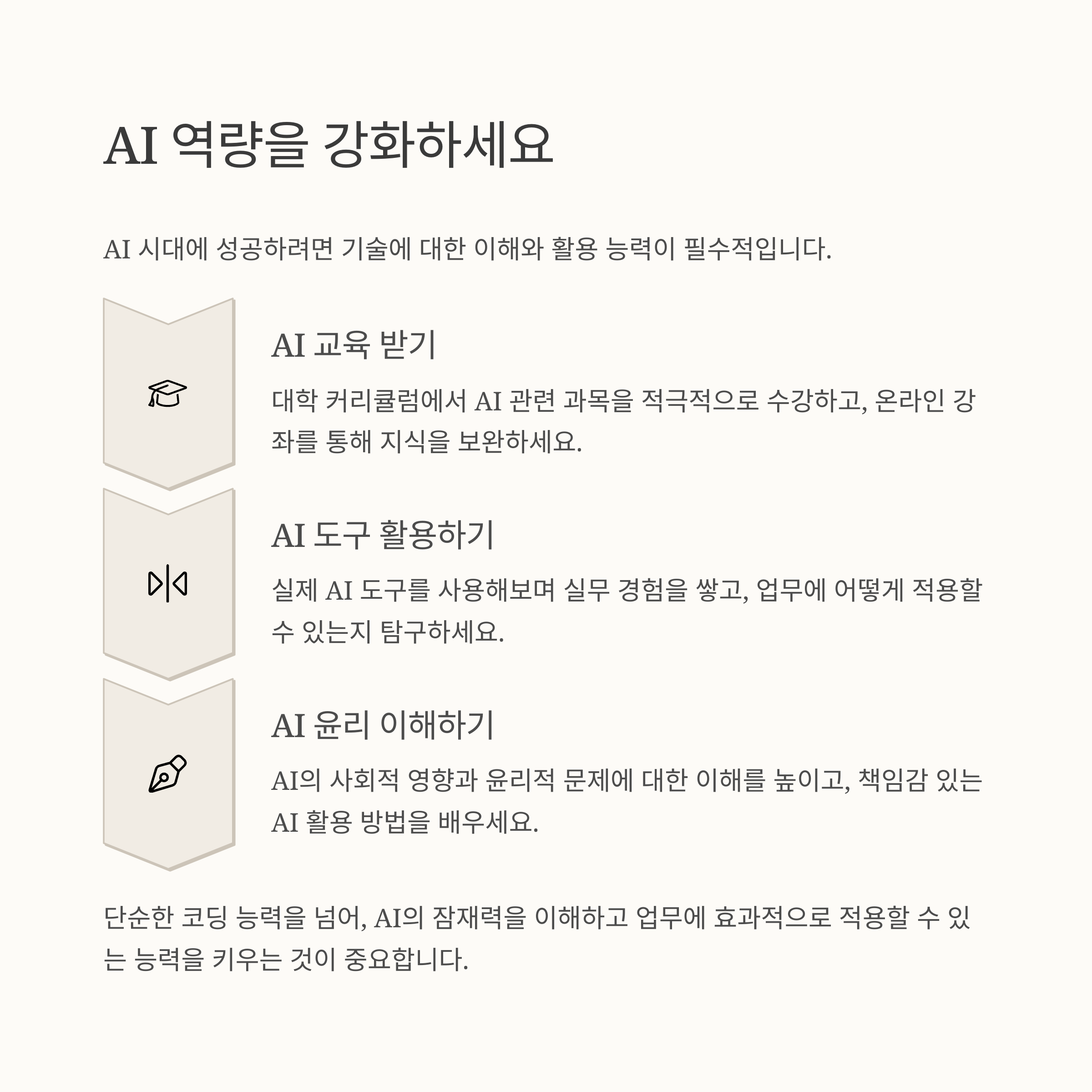 AI 역량을 강화하세요

AI 시대에 성공하려면 기술에 대한 이해와 활용 능력이 필수적입니다.

AI 교육 받기

대학 커리큘럼에서 AI 관련 과목을 적극적으로 수강하고, 온라인 강좌를 통해 지식을 보완하세요.

AI 도구 활용하기

실제 AI 도구를 사용해보며 실무 경험을 쌓고, 업무에 어떻게 적용할 수 있는지 탐구하세요.

AI 윤리 이해하기

AI의 사회적 영향과 윤리적 문제에 대한 이해를 높이고, 책임감 있는 AI 활용 방법을 배우세요.

단순한 코딩 능력을 넘어, AI의 잠재력을 이해하고 업무에 효과적으로 적용할 수 있는 능력을 키우는 것이 중요합니다.